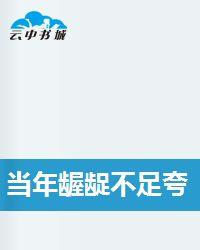 云中书城

当年龌龊不足夸